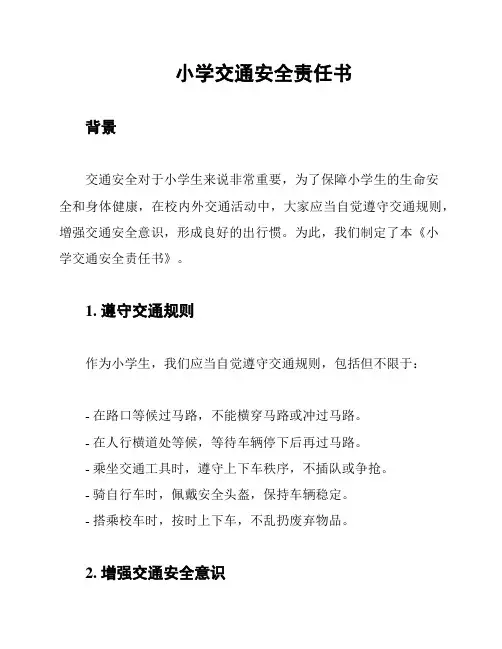 小学交通安全责任书

背景

交通安全对于小学生来说非常重要，为了保障小学生的生命安全和身体健康，在校内外交通活动中，大家应当自觉遵守交通规则，增强交通安全意识，形成良好的出行惯。为此，我们制定了本《小学交通安全责任书》。

1. 遵守交通规则

作为小学生，我们应当自觉遵守交通规则，包括但不限于：

- 在路口等候过马路，不能横穿马路或冲过马路。
- 在人行横道处等候，等待车辆停下后再过马路。
- 乘坐交通工具时，遵守上下车秩序，不插队或争抢。
- 骑自行车时，佩戴安全头盔，保持车辆稳定。
- 搭乘校车时，按时上下车，不乱扔废弃物品。

2. 增强交通安全意识